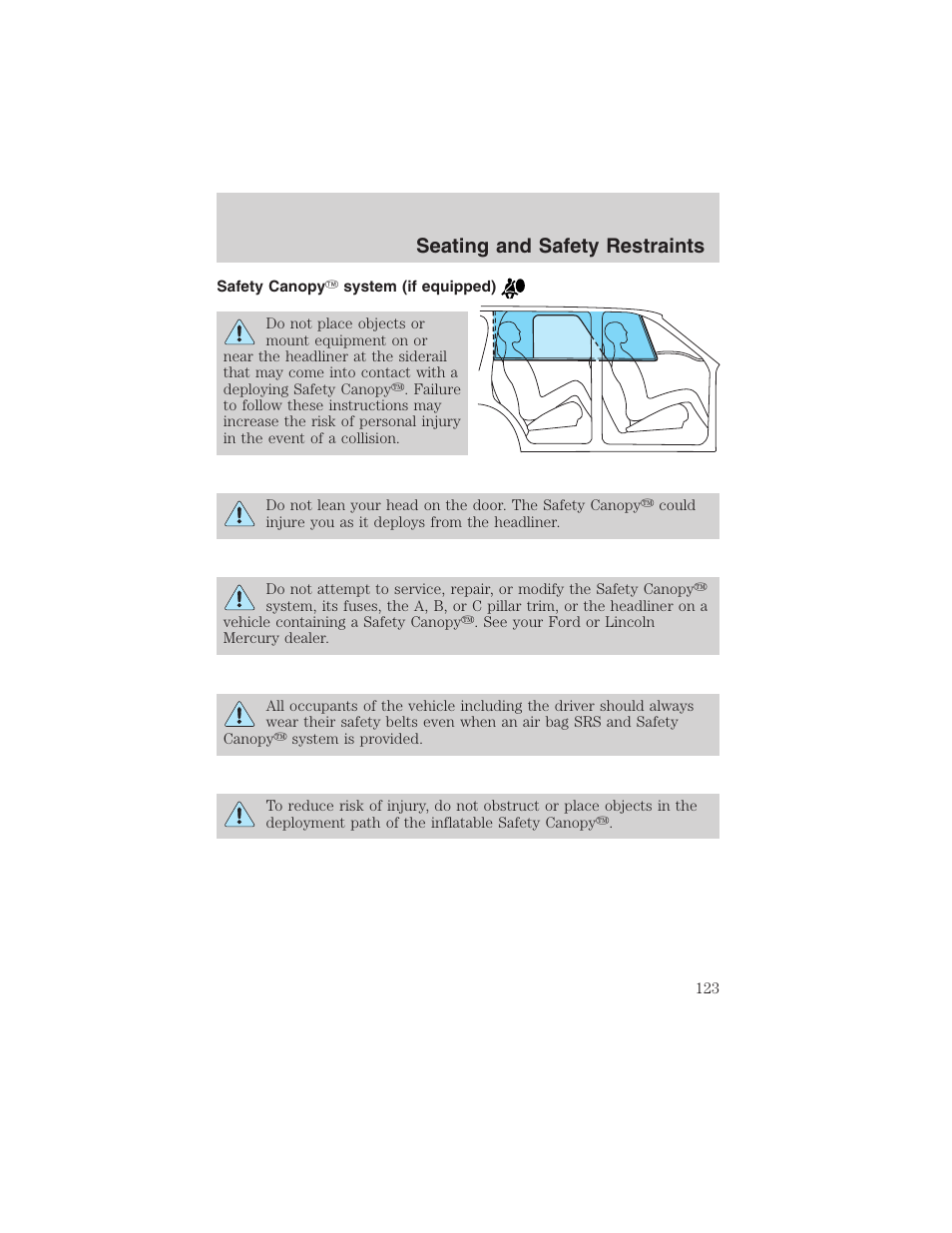 Seating and Safety Restraints

Safety Canopy™ system (if equipped)

Do not place objects or mount equipment on or near the headliner at the siderail that may come into contact with a deploying Safety Canopy™. Failure to follow these instructions may increase the risk of personal injury in the event of a collision.

Do not lean your head on the door. The Safety Canopy™ could injure you as it deploys from the headliner.

Do not attempt to service, repair, or modify the Safety Canopy™ system, its fuses, the A, B, or C pillar trim, or the headliner on a vehicle containing a Safety Canopy™. See your Ford or Lincoln Mercury dealer.

All occupants of the vehicle including the driver should always wear their safety belts even when an air bag SRS and Safety Canopy™ system is provided.

To reduce risk of injury, do not obstruct or place objects in the deployment path of the inflatable Safety Canopy™.

123